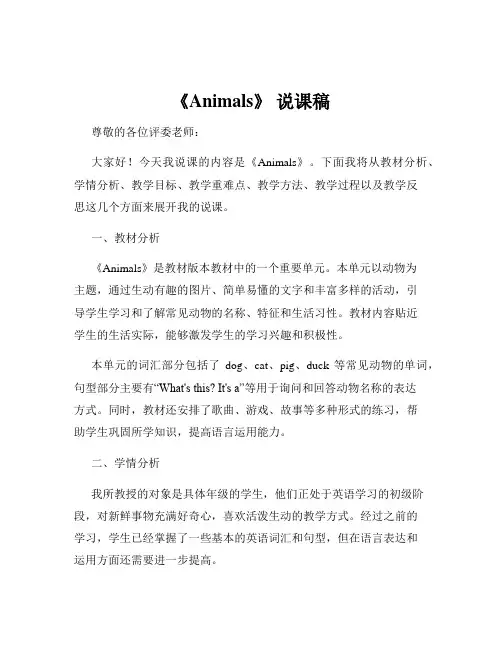 《Animals》 说课稿

尊敬的各位评委老师：

大家好！今天我说课的内容是《Animals》。下面我将从教材分析、学情分析、教学目标、教学重难点、教学方法、教学过程以及教学反思这几个方面来展开我的说课。

一、教材分析

《Animals》是教材版本教材中的一个重要单元。本单元以动物为主题，通过生动有趣的图片、简单易懂的文字和丰富多样的活动，引导学生学习和了解常见动物的名称、特征和生活习性。教材内容贴近学生的生活实际，能够激发学生的学习兴趣和积极性。

本单元的词汇部分包括了 dog、cat、pig、duck 等常见动物的单词，句型部分主要有“What's this? It's a”等用于询问和回答动物名称的表达方式。同时，教材还安排了歌曲、游戏、故事等多种形式的练习，帮助学生巩固所学知识，提高语言运用能力。

二、学情分析

我所教授的对象是具体年级的学生，他们正处于英语学习的初级阶段，对新鲜事物充满好奇心，喜欢活泼生动的教学方式。经过之前的学习，学生已经掌握了一些基本的英语词汇和句型，但在语言表达和运用方面还需要进一步提高。